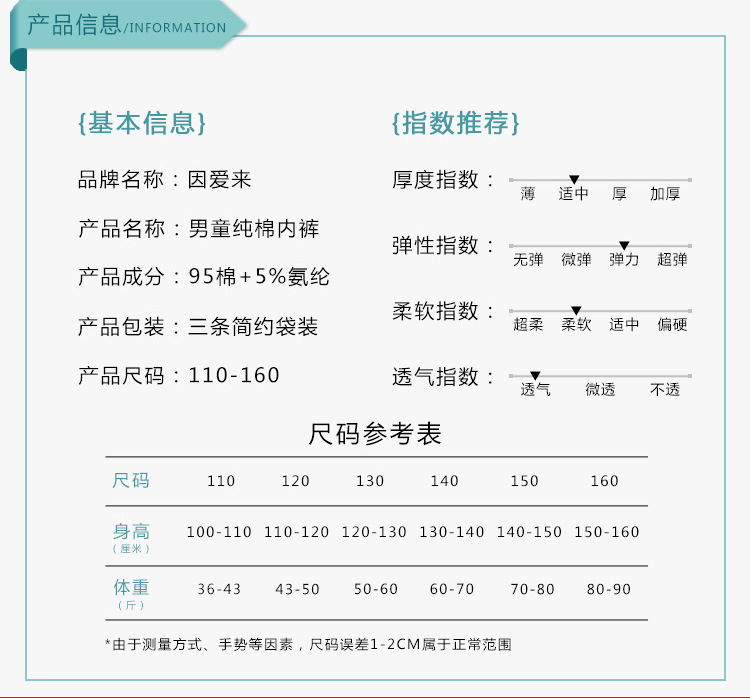 产品信息/INFORMATION

{基本信息}

品牌名称：因爱来

产品名称：男童纯棉内裤

产品成分：95棉+5%氨纶

产品包装：三条简约袋装

产品尺码：110-160

{指数推荐}

厚度指数：薄 适中 厚 加厚

弹性指数：无弹 微弹 弹力 超弹

柔软指数：超柔 柔软 适中 偏硬

透气指数：透气 微透 不透

尺码参考表

| 尺码 | 110 | 120 | 130 | 140 | 150 | 160 |
|---|---|---|---|---|---|---|
| 身高（厘米） | 100-110 | 110-120 | 120-130 | 130-140 | 140-150 | 150-160 |
| 体重（斤） | 36-43 | 43-50 | 50-60 | 60-70 | 70-80 | 80-90 |

*由于测量方式、手势等因素，尺码误差1-2CM属于正常范围